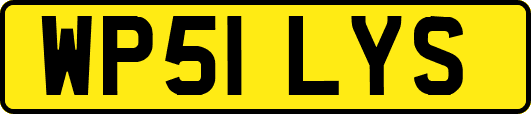 WP51 LYS